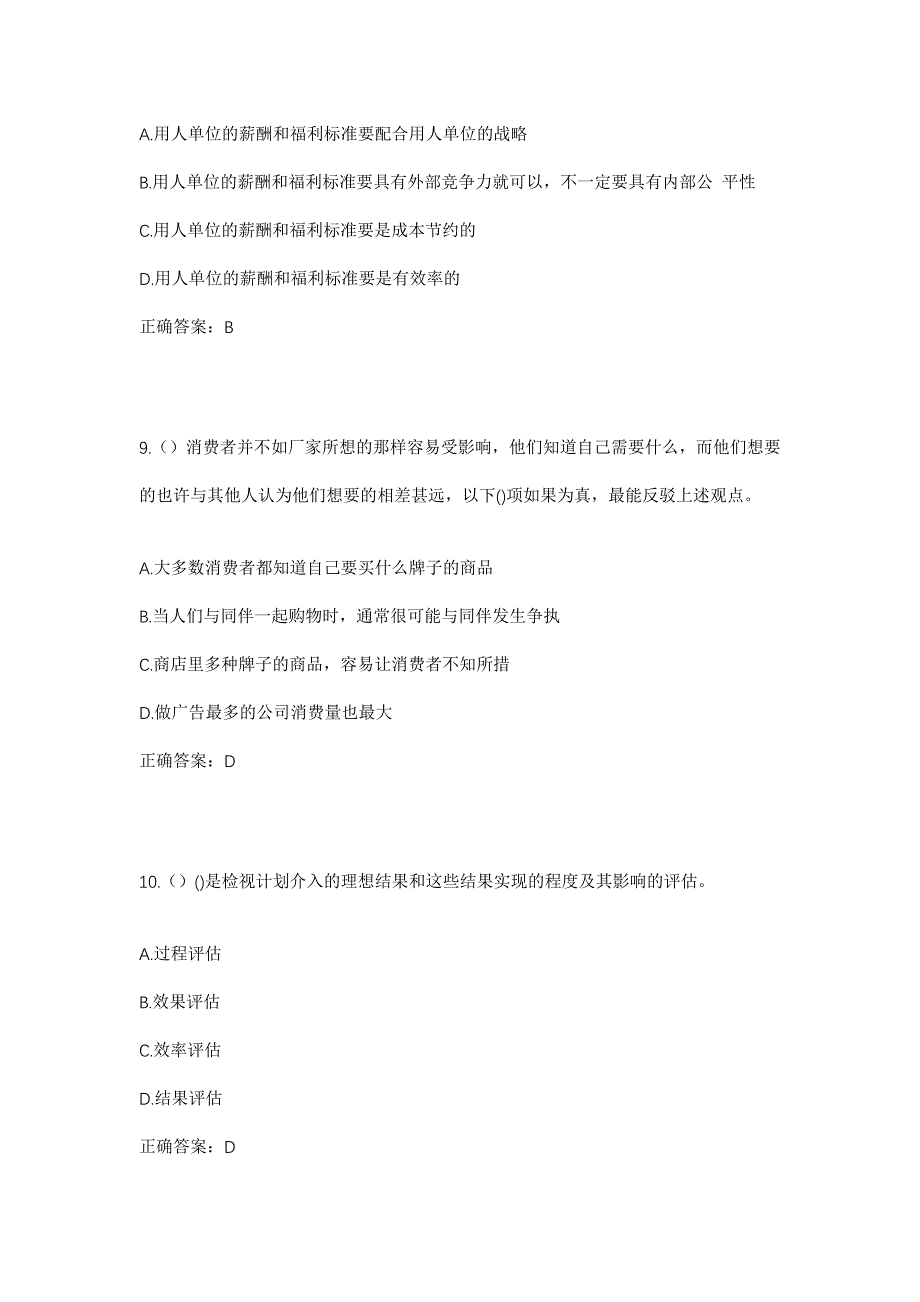 A.用人单位的薪酬和福利标准要配合用人单位的战略

B.用人单位的薪酬和福利标准要具有外部竞争力就可以，不一定要具有内部公 平性

C.用人单位的薪酬和福利标准要是成本节约的

D.用人单位的薪酬和福利标准要是有效率的

正确答案：B

9.（）消费者并不如厂家所想的那样容易受影响，他们知道自己需要什么，而他们想要的也许与其他人认为他们想要的相差甚远，以下()项如果为真，最能反驳上述观点。

A.大多数消费者都知道自己要买什么牌子的商品

B.当人们与同伴一起购物时，通常很可能与同伴发生争执

C.商店里多种牌子的商品，容易让消费者不知所措

D.做广告最多的公司消费量也最大

正确答案：D

10.（）()是检视计划介入的理想结果和这些结果实现的程度及其影响的评估。

A.过程评估

B.效果评估

C.效率评估

D.结果评估

正确答案：D